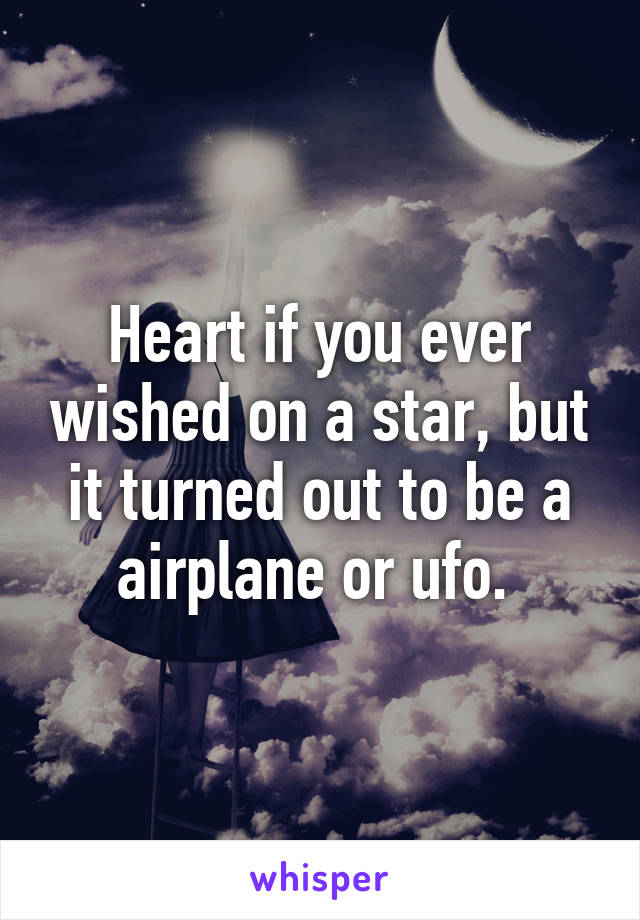 Heart if you ever wished on a star, but it turned out to be a airplane or ufo.

whisper